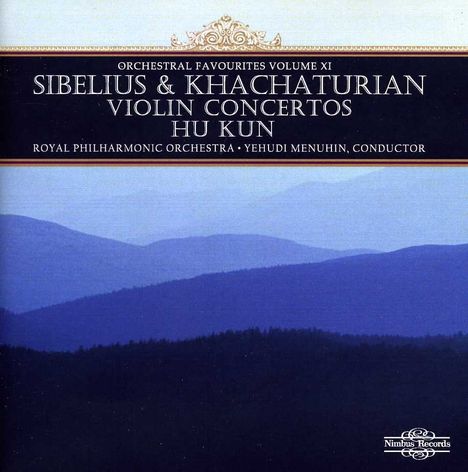 ORCHESTRAL FAVOURITES VOLUME XI
SIBELIUS & KHACHATURIAN
VIOLIN CONCERTOS
HU KUN
ROYAL PHILHARMONIC ORCHESTRA • YEHUDI MENUHIN, CONDUCTOR

Nimbus Records